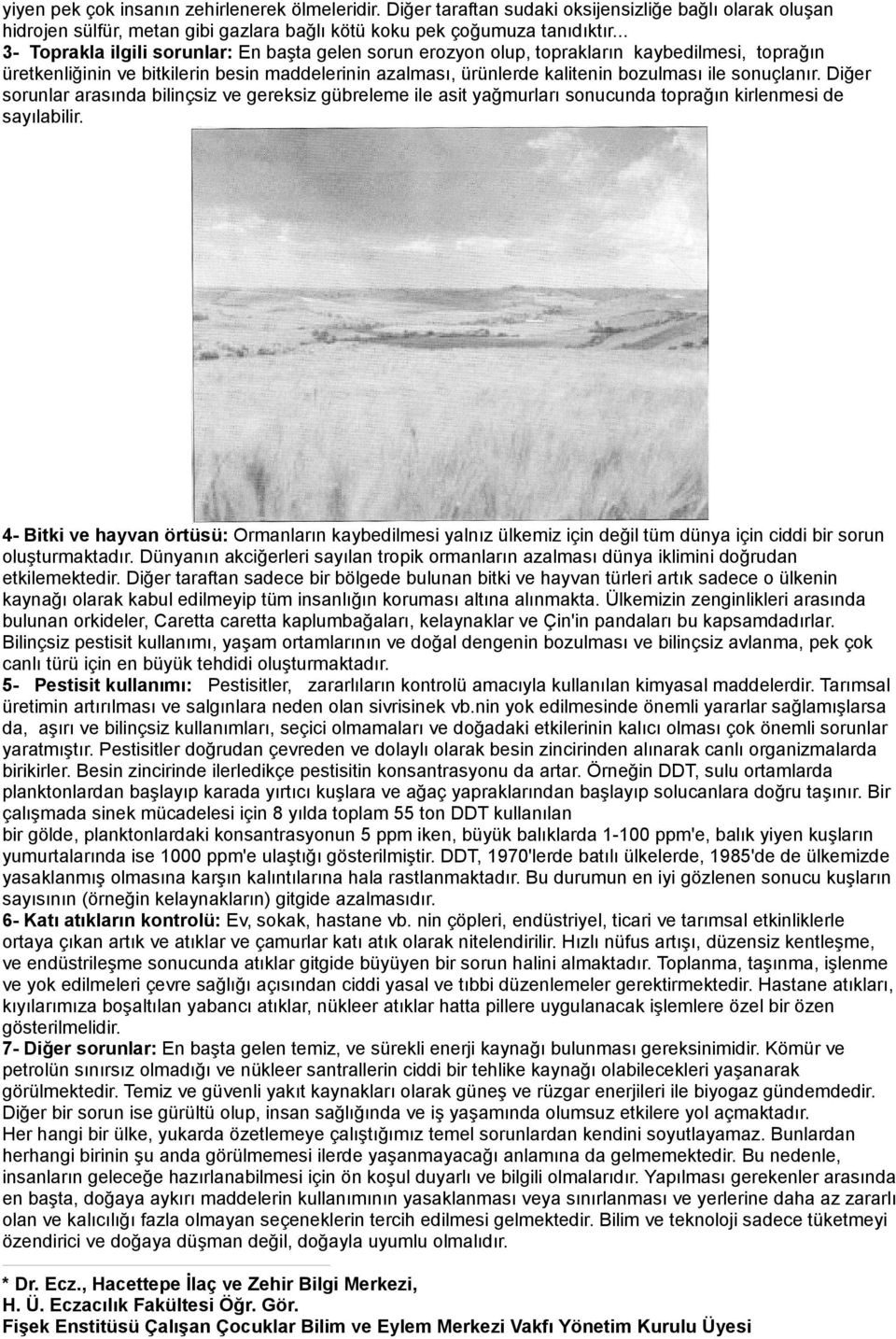 yiyen pek çok insanın zehirlenerek ölmeleridir. Diğer taraftan sudaki oksijensizliğe bağlı olarak oluşan hidrojen sülfür, metan gibi gazlara bağlı kötü koku pek çoğumuza tanıdıktır...
3- Toprakla ilgili sorunlar: En başta gelen sorun erozyon olup, toprakların kaybedilmesi, toprağın üretkenliğinin ve bitkilerin besin maddelerinin azalması, ürünlerde kalitenin bozulması ile sonuçlanır. Diğer sorunlar arasında bilinçsiz ve gereksiz gübreleme ile asit yağmurları sonucunda toprağın kirlenmesi de sayılabilir.

4- Bitki ve hayvan örtüsü: Ormanların kaybedilmesi yalnız ülkemiz için değil tüm dünya için ciddi bir sorun oluşturmaktadır. Dünyanın akciğerleri sayılan tropik ormanların azalması dünya iklimini doğrudan etkilemektedir. Diğer taraftan sadece bir bölgede bulunan bitki ve hayvan türleri artık sadece o ülkenin kaynağı olarak kabul edilmeyip tüm insanlığın koruması altına alınmakta. Ülkemizin zenginlikleri arasında bulunan orkideler, Caretta caretta kaplumbağaları, kelaynaklar ve Çin'in pandaları bu kapsamdadırlar. Bilinçsiz pestisit kullanımı, yaşam ortamlarının ve doğal dengenin bozulması ve bilinçsiz avlanma, pek çok canlı türü için en büyük tehdidi oluşturmaktadır.
5- Pestisit kullanımı: Pestisitler, zararlıların kontrolü amacıyla kullanılan kimyasal maddelerdir. Tarımsal üretimin artırılması ve salgınlara neden olan sivrisinek vb.nin yok edilmesinde önemli yararlar sağlamışlarsa da, aşırı ve bilinçsiz kullanımları, seçici olmamaları ve doğadaki etkilerinin kalıcı olması çok önemli sorunlar yaratmıştır. Pestisitler doğrudan çevreden ve dolaylı olarak besin zincirinden alınarak canlı organizmalarda birikirler. Besin zincirinde ilerledikçe pestisitin konsantrasyonu da artar. Örneğin DDT, sulu ortamlarda planktonlardan başlayıp karada yırtıcı kuşlara ve ağaç yapraklarından başlayıp solucanlara doğru taşınır. Bir çalışmada sinek mücadelesi için 8 yılda toplam 55 ton DDT kullanılan
bir gölde, planktonlardaki konsantrasyonun 5 ppm iken, büyük balıklarda 1-100 ppm'e, balık yiyen kuşların yumurtalarında ise 1000 ppm'e ulaştığı gösterilmiştir. DDT, 1970'lerde batılı ülkelerde, 1985'de de ülkemizde yasaklanmış olmasına karşın kalıntılarına hala rastlanmaktadır. Bu durumun en iyi gözlenen sonucu kuşların sayısının (örneğin kelaynakların) gitgide azalmasıdır.
6- Katı atıkların kontrolü: Ev, sokak, hastane vb. nin çöpleri, endüstriyel, ticari ve tarımsal etkinliklerle ortaya çıkan artık ve atıklar ve çamurlar katı atık olarak nitelendirilir. Hızlı nüfus artışı, düzensiz kentleşme, ve endüstrileşme sonucunda atıklar gitgide büyüyen bir sorun halini almaktadır. Toplanma, taşınma, işlenme ve yok edilmeleri çevre sağlığı açısından ciddi yasal ve tıbbi düzenlemeler gerektirmektedir. Hastane atıkları, kıyılarımıza boşaltılan yabancı atıklar, nükleer atıklar hatta pillere uygulanacak işlemlere özel bir özen gösterilmelidir.
7- Diğer sorunlar: En başta gelen temiz, ve sürekli enerji kaynağı bulunması gereksinimidir. Kömür ve petrolün sınırsız olmadığı ve nükleer santrallerin ciddi bir tehlike kaynağı olabilecekleri yaşanarak görülmektedir. Temiz ve güvenli yakıt kaynakları olarak güneş ve rüzgar enerjileri ile biyogaz gündemdedir. Diğer bir sorun ise gürültü olup, insan sağlığında ve iş yaşamında olumsuz etkilere yol açmaktadır.
Her hangi bir ülke, yukarda özetlemeye çalıştığımız temel sorunlardan kendini soyutlayamaz. Bunlardan herhangi birinin şu anda görülmemesi ilerde yaşanmayacağı anlamına da gelmemektedir. Bu nedenle, insanların geleceğe hazırlanabilmesi için ön koşul duyarlı ve bilgili olmalarıdır. Yapılması gerekenler arasında en başta, doğaya aykırı maddelerin kullanımının yasaklanması veya sınırlanması ve yerlerine daha az zararlı olan ve kalıcılığı fazla olmayan seçeneklerin tercih edilmesi gelmektedir. Bilim ve teknoloji sadece tüketmeyi özendirici ve doğaya düşman değil, doğayla uyumlu olmalıdır.

* Dr. Ecz., Hacettepe İlaç ve Zehir Bilgi Merkezi,
H. Ü. Eczacılık Fakültesi Öğr. Gör.
Fişek Enstitüsü Çalışan Çocuklar Bilim ve Eylem Merkezi Vakfı Yönetim Kurulu Üyesi